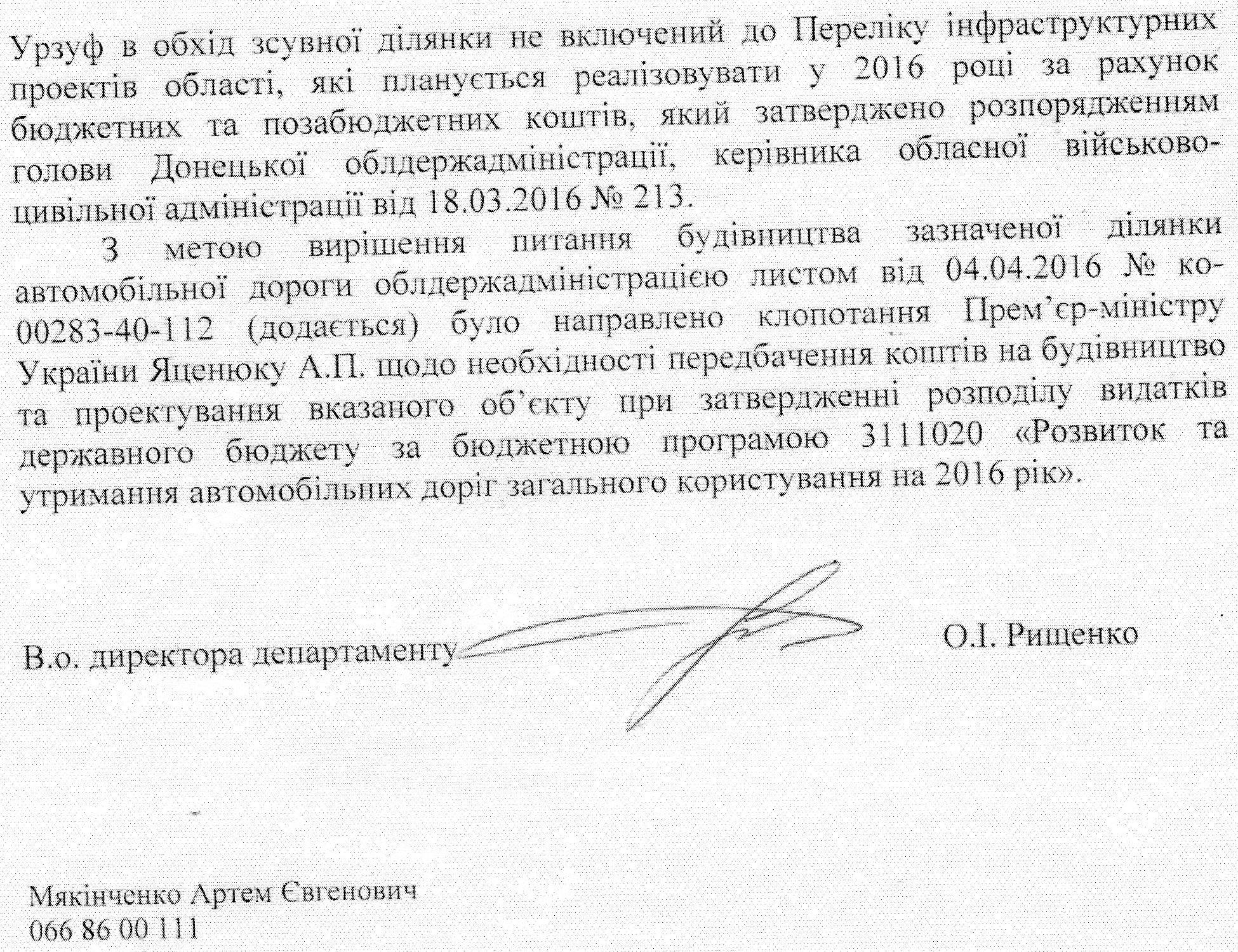 Урзуф в обхід зсувної ділянки не включений до Переліку інфраструктурних проектів області, які планується реалізовувати у 2016 році за рахунок бюджетних та позабюджетних коштів, який затверджено розпорядженням голови Донецької облдержадміністрації, керівника обласної військово-цивільної адміністрації від 18.03.2016 № 213.

З метою вирішення питання будівництва зазначеної ділянки автомобільної дороги облдержадміністрацією листом від 04.04.2016 № ко-00283-40-112 (додається) було направлено клопотання Прем'єр-міністру України Яценюку А.П. щодо необхідності передбачення коштів на будівництво та проектування вказаного об'єкту при затвердженні розподілу видатків державного бюджету за бюджетною програмою 3111020 «Розвиток та утримання автомобільних доріг загального користування на 2016 рік».

В.о. директора департаменту О.І. Рищенко

Мякінченко Артем Євгенович
066 86 00 111